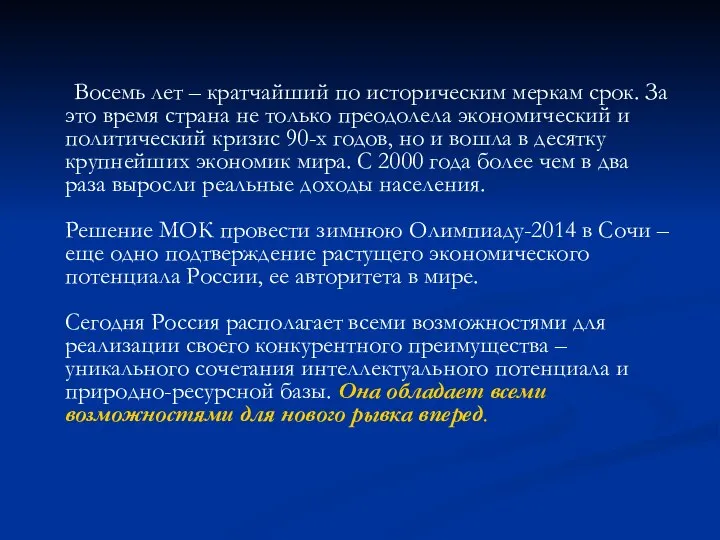 Восемь лет – кратчайший по историческим меркам срок. За это время страна не только преодолела экономический и политический кризис 90-х годов, но и вошла в десятку крупнейших экономик мира. С 2000 года более чем в два раза выросли реальные доходы населения.

Решение МОК провести зимнюю Олимпиаду-2014 в Сочи – еще одно подтверждение растущего экономического потенциала России, ее авторитета в мире.

Сегодня Россия располагает всеми возможностями для реализации своего конкурентного преимущества – уникального сочетания интеллектуального потенциала и природно-ресурсной базы. Она обладает всеми возможностями для нового рывка вперед.